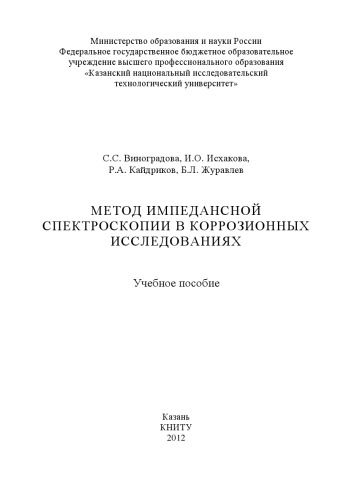 Министерство образования и науки России
Федеральное государственное бюджетное образовательное учреждение высшего профессионального образования
«Казанский национальный исследовательский технологический университет»

С.С. Виноградова, И.О. Исхакова,
Р.А. Кайдриков, Б.Л. Журавлев

МЕТОД ИМПЕДАНСНОЙ СПЕКТРОСКОПИИ В КОРРОЗИОННЫХ ИССЛЕДОВАНИЯХ

Учебное пособие

Казань
КНИТУ
2012